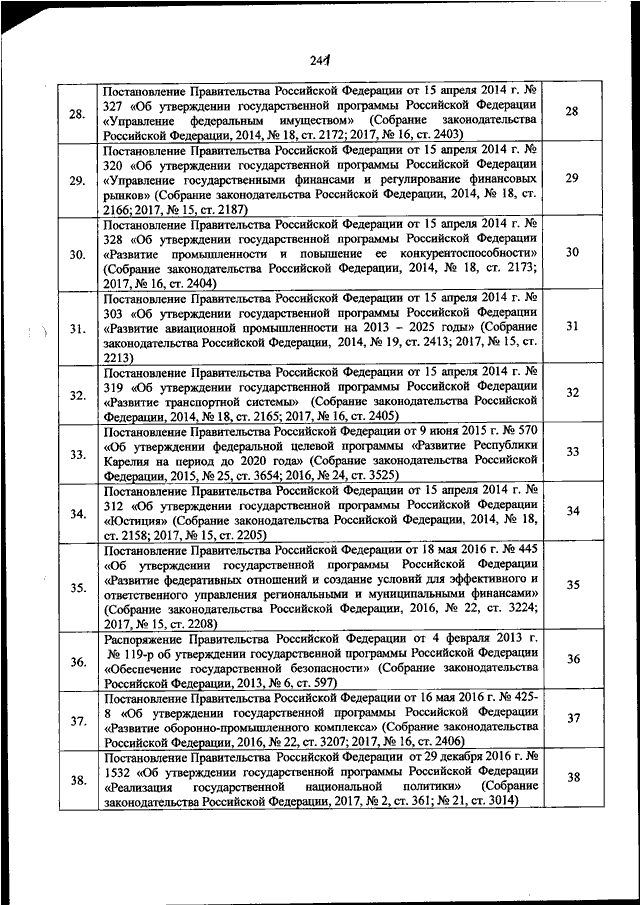 241

| | | |
|---|---|---|
| 28. | Постановление Правительства Российской Федерации от 15 апреля 2014 г. № 327 «Об утверждении государственной программы Российской Федерации «Управление федеральным имуществом» (Собрание законодательства Российской Федерации, 2014, № 18, ст. 2172; 2017, № 16, ст. 2403) | 28 |
| 29. | Постановление Правительства Российской Федерации от 15 апреля 2014 г. № 320 «Об утверждении государственной программы Российской Федерации «Управление государственными финансами и регулирование финансовых рынков» (Собрание законодательства Российской Федерации, 2014, № 18, ст. 2166; 2017, № 15, ст. 2187) | 29 |
| 30. | Постановление Правительства Российской Федерации от 15 апреля 2014 г. № 328 «Об утверждении государственной программы Российской Федерации «Развитие промышленности и повышение ее конкурентоспособности» (Собрание законодательства Российской Федерации, 2014, № 18, ст. 2173; 2017, № 16, ст. 2404) | 30 |
| 31. | Постановление Правительства Российской Федерации от 15 апреля 2014 г. № 303 «Об утверждении государственной программы Российской Федерации «Развитие авиационной промышленности на 2013 – 2025 годы» (Собрание законодательства Российской Федерации, 2014, № 19, ст. 2413; 2017, № 15, ст. 2213) | 31 |
| 32. | Постановление Правительства Российской Федерации от 15 апреля 2014 г. № 319 «Об утверждении государственной программы Российской Федерации «Развитие транспортной системы» (Собрание законодательства Российской Федерации, 2014, № 18, ст. 2165; 2017, № 16, ст. 2405) | 32 |
| 33. | Постановление Правительства Российской Федерации от 9 июня 2015 г. № 570 «Об утверждении федеральной целевой программы «Развитие Республики Карелия на период до 2020 года» (Собрание законодательства Российской Федерации, 2015, № 25, ст. 3654; 2016, № 24, ст. 3525) | 33 |
| 34. | Постановление Правительства Российской Федерации от 15 апреля 2014 г. № 312 «Об утверждении государственной программы Российской Федерации «Юстиция» (Собрание законодательства Российской Федерации, 2014, № 18, ст. 2158; 2017, № 15, ст. 2205) | 34 |
| 35. | Постановление Правительства Российской Федерации от 18 мая 2016 г. № 445 «Об утверждении государственной программы Российской Федерации «Развитие федеративных отношений и создание условий для эффективного и ответственного управления региональными и муниципальными финансами» (Собрание законодательства Российской Федерации, 2016, № 22, ст. 3224; 2017, № 15, ст. 2208) | 35 |
| 36. | Распоряжение Правительства Российской Федерации от 4 февраля 2013 г. № 119-р об утверждении государственной программы Российской Федерации «Обеспечение государственной безопасности» (Собрание законодательства Российской Федерации, 2013, № 6, ст. 597) | 36 |
| 37. | Постановление Правительства Российской Федерации от 16 мая 2016 г. № 425-8 «Об утверждении государственной программы Российской Федерации «Развитие оборонно-промышленного комплекса» (Собрание законодательства Российской Федерации, 2016, № 22, ст. 3207; 2017, № 16, ст. 2406) | 37 |
| 38. | Постановление Правительства Российской Федерации от 29 декабря 2016 г. № 1532 «Об утверждении государственной программы Российской Федерации «Реализация государственной национальной политики» (Собрание законодательства Российской Федерации, 2017, № 2, ст. 361; № 21, ст. 3014) | 38 |